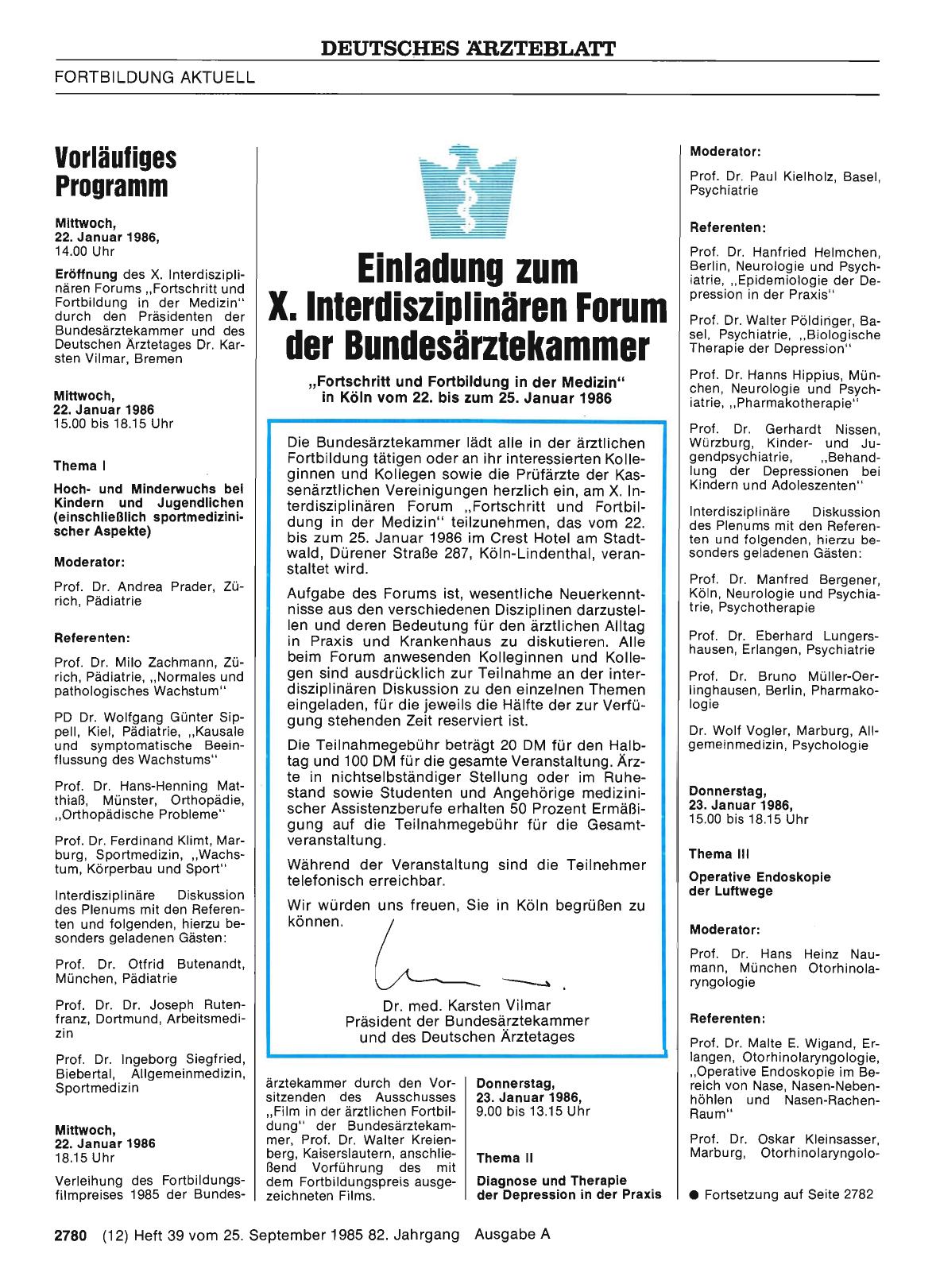 DEUTSCHES ÄRZTEBLATT

FORTBILDUNG AKTUELL

Vorläufiges Programm

Mittwoch, 22. Januar 1986, 14.00 Uhr

Eröffnung des X. Interdisziplinären Forums „Fortschritt und Fortbildung in der Medizin" durch den Präsidenten der Bundesärztekammer und des Deutschen Ärztetages Dr. Karsten Vilmar, Bremen

Mittwoch, 22. Januar 1986 15.00 bis 18.15 Uhr

Thema I

Hoch- und Minderwuchs bei Kindern und Jugendlichen (einschließlich sportmedizinischer Aspekte)

Moderator:

Prof. Dr. Andrea Prader, Zürich, Pädiatrie

Referenten:

Prof. Dr. Milo Zachmann, Zürich, Pädiatrie, „Normales und pathologisches Wachstum"

PD Dr. Wolfgang Günter Sippell, Kiel, Pädiatrie, „Kausale und symptomatische Beeinflussung des Wachstums"

Prof. Dr. Hans-Henning Matthiaß, Münster, Orthopädie, „Orthopädische Probleme"

Prof. Dr. Ferdinand Klimt, Marburg, Sportmedizin, „Wachstum, Körperbau und Sport"

Interdisziplinäre Diskussion des Plenums mit den Referenten und folgenden, hierzu besonders geladenen Gästen:

Prof. Dr. Otfrid Butenandt, München, Pädiatrie

Prof. Dr. Dr. Joseph Rutenfranz, Dortmund, Arbeitsmedizin

Prof. Dr. Ingeborg Siegfried, Biebertal, Allgemeinmedizin, Sportmedizin

Mittwoch, 22. Januar 1986 18.15 Uhr

Verleihung des Fortbildungsfilmpreises 1985 der Bundesärztekammer durch den Vorsitzenden des Ausschusses „Film in der ärztlichen Fortbildung" der Bundesärztekammer, Prof. Dr. Walter Kreienberg, Kaiserslautern, anschließend Vorführung des mit dem Fortbildungspreis ausgezeichneten Films.

Einladung zum X. Interdisziplinären Forum der Bundesärztekammer

„Fortschritt und Fortbildung in der Medizin" in Köln vom 22. bis zum 25. Januar 1986

Die Bundesärztekammer lädt alle in der ärztlichen Fortbildung tätigen oder an ihr interessierten Kolleginnen und Kollegen sowie die Prüfärzte der Kassenärztlichen Vereinigungen herzlich ein, am X. Interdisziplinären Forum „Fortschritt und Fortbildung in der Medizin" teilzunehmen, das vom 22. bis zum 25. Januar 1986 im Crest Hotel am Stadtwald, Dürener Straße 287, Köln-Lindenthal, veranstaltet wird.

Aufgabe des Forums ist, wesentliche Neuerkenntnisse aus den verschiedenen Disziplinen darzustellen und deren Bedeutung für den ärztlichen Alltag in Praxis und Krankenhaus zu diskutieren. Alle beim Forum anwesenden Kolleginnen und Kollegen sind ausdrücklich zur Teilnahme an der interdisziplinären Diskussion zu den einzelnen Themen eingeladen, für die jeweils die Hälfte der zur Verfügung stehenden Zeit reserviert ist.

Die Teilnahmegebühr beträgt 20 DM für den Halbtag und 100 DM für die gesamte Veranstaltung. Ärzte in nichtselbständiger Stellung oder im Ruhestand sowie Studenten und Angehörige medizinischer Assistenzberufe erhalten 50 Prozent Ermäßigung auf die Teilnahmegebühr für die Gesamtveranstaltung.

Während der Veranstaltung sind die Teilnehmer telefonisch erreichbar.

Wir würden uns freuen, Sie in Köln begrüßen zu können.

Dr. med. Karsten Vilmar
Präsident der Bundesärztekammer
und des Deutschen Ärztetages

Donnerstag, 23. Januar 1986, 9.00 bis 13.15 Uhr

Thema II

Diagnose und Therapie der Depression in der Praxis

Moderator:

Prof. Dr. Paul Kielholz, Basel, Psychiatrie

Referenten:

Prof. Dr. Hanfried Helmchen, Berlin, Neurologie und Psychiatrie, „Epidemiologie der Depression in der Praxis"

Prof. Dr. Walter Pöldinger, Basel, Psychiatrie, „Biologische Therapie der Depression"

Prof. Dr. Hanns Hippius, München, Neurologie und Psychiatrie, „Pharmakotherapie"

Prof. Dr. Gerhardt Nissen, Würzburg, Kinder- und Jugendpsychiatrie, „Behandlung der Depressionen bei Kindern und Adoleszenten"

Interdisziplinäre Diskussion des Plenums mit den Referenten und folgenden, hierzu besonders geladenen Gästen:

Prof. Dr. Manfred Bergener, Köln, Neurologie und Psychiatrie, Psychotherapie

Prof. Dr. Eberhard Lungershausen, Erlangen, Psychiatrie

Prof. Dr. Bruno Müller-Oerlinghausen, Berlin, Pharmakologie

Dr. Wolf Vogler, Marburg, Allgemeinmedizin, Psychologie

Donnerstag, 23. Januar 1986, 15.00 bis 18.15 Uhr

Thema III

Operative Endoskopie der Luftwege

Moderator:

Prof. Dr. Hans Heinz Naumann, München Otorhinolaryngologie

Referenten:

Prof. Dr. Malte E. Wigand, Erlangen, Otorhinolaryngologie, „Operative Endoskopie im Bereich von Nase, Nasen-Nebenhöhlen und Nasen-Rachen-Raum"

Prof. Dr. Oskar Kleinsasser, Marburg, Otorhinolaryngolo-

● Fortsetzung auf Seite 2782

2780 (12) Heft 39 vom 25. September 1985 82. Jahrgang Ausgabe A